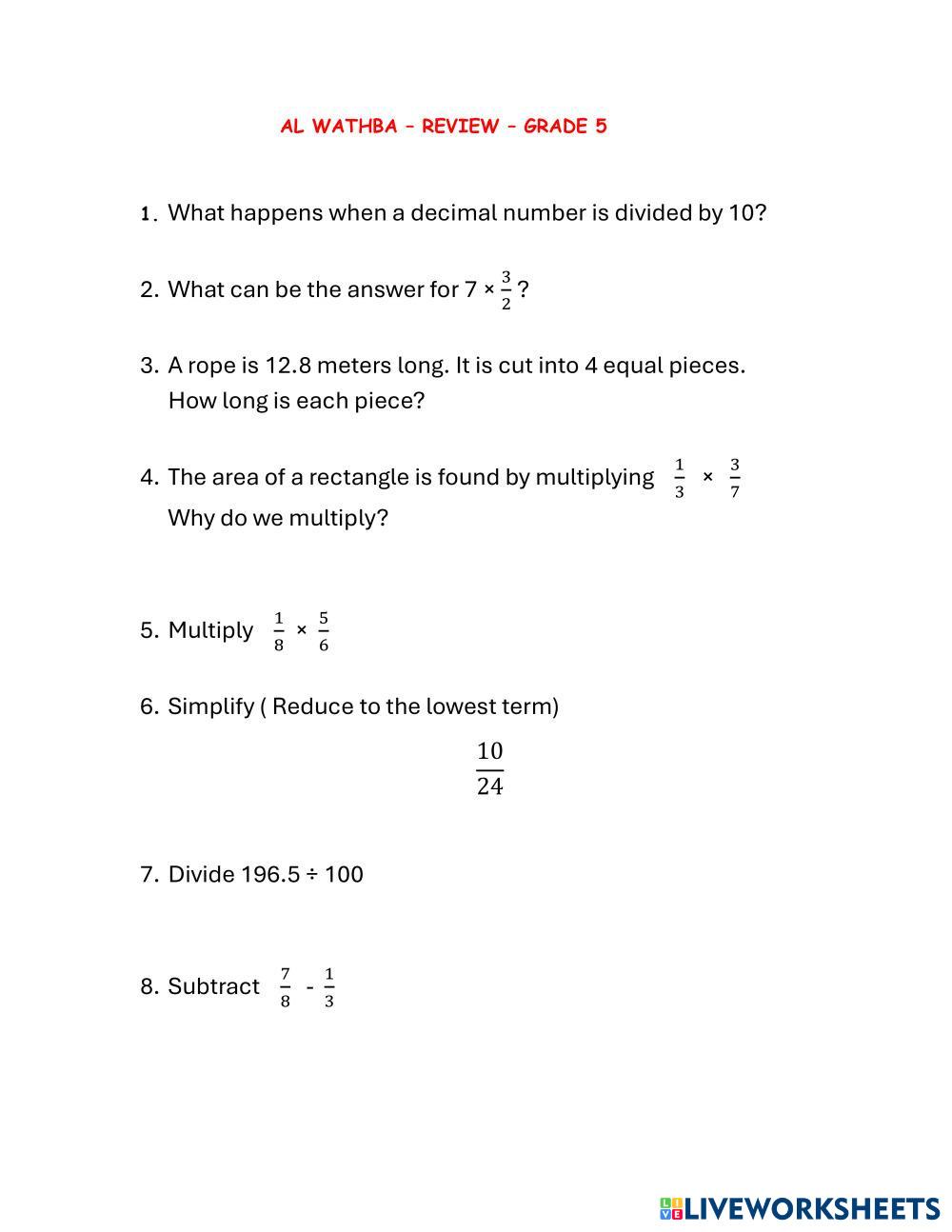 AL WATHBA – REVIEW – GRADE 5

1. What happens when a decimal number is divided by 10?

2. What can be the answer for $7 \times \frac{3}{2}$ ?

3. A rope is 12.8 meters long. It is cut into 4 equal pieces. How long is each piece?

4. The area of a rectangle is found by multiplying $\frac{1}{3} \times \frac{3}{7}$
Why do we multiply?

5. Multiply $\frac{1}{8} \times \frac{5}{6}$

6. Simplify ( Reduce to the lowest term)

$\frac{10}{24}$

7. Divide 196.5 ÷ 100

8. Subtract $\frac{7}{8} - \frac{1}{3}$

LIVEWORKSHEETS